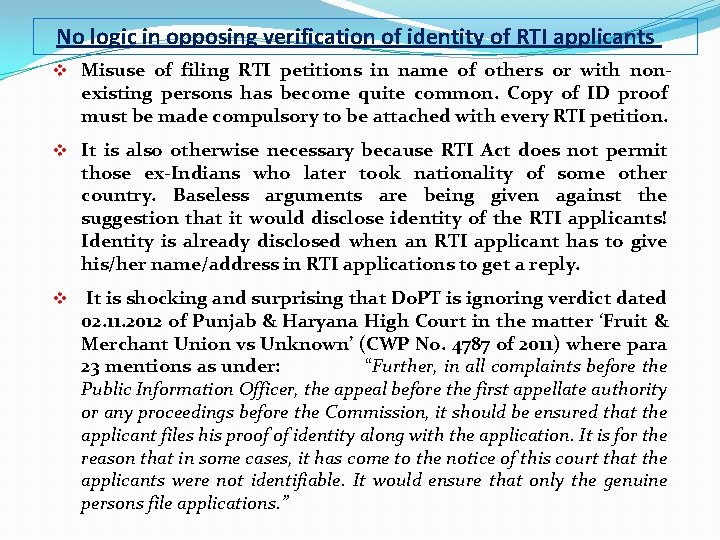 No logic in opposing verification of identity of RTI applicants

❖ Misuse of filing RTI petitions in name of others or with non-existing persons has become quite common. Copy of ID proof must be made compulsory to be attached with every RTI petition.

❖ It is also otherwise necessary because RTI Act does not permit those ex-Indians who later took nationality of some other country. Baseless arguments are being given against the suggestion that it would disclose identity of the RTI applicants! Identity is already disclosed when an RTI applicant has to give his/her name/address in RTI applications to get a reply.

❖ It is shocking and surprising that DoPT is ignoring verdict dated 02.11.2012 of Punjab & Haryana High Court in the matter 'Fruit & Merchant Union vs Unknown' (CWP No. 4787 of 2011) where para 23 mentions as under: "Further, in all complaints before the Public Information Officer, the appeal before the first appellate authority or any proceedings before the Commission, it should be ensured that the applicant files his proof of identity along with the application. It is for the reason that in some cases, it has come to the notice of this court that the applicants were not identifiable. It would ensure that only the genuine persons file applications."